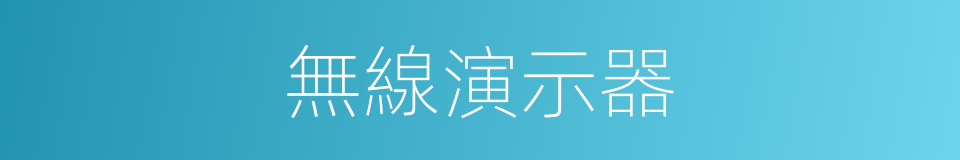 無線演示器